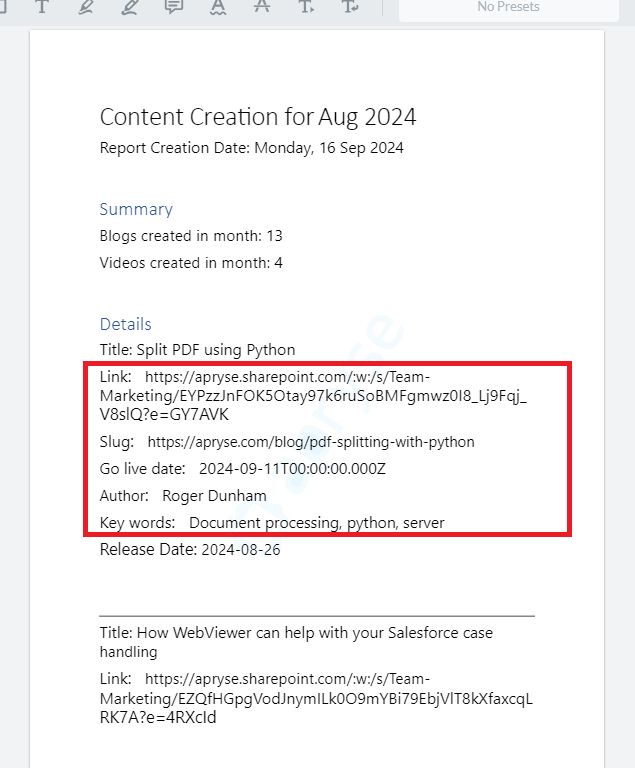 No Presets

Content Creation for Aug 2024

Report Creation Date: Monday, 16 Sep 2024

Summary

Blogs created in month: 13

Videos created in month: 4

Details

Title: Split PDF using Python

Link: https://apryse.sharepoint.com/:w:/s/Team-Marketing/EYPzzJnFOK5Otay97k6ruSoBMFgmwz0I8_Lj9Fqj_V8slQ?e=GY7AVK

Slug: https://apryse.com/blog/pdf-splitting-with-python

Go live date: 2024-09-11T00:00:00.000Z

Author: Roger Dunham

Key words: Document processing, python, server

Release Date: 2024-08-26

Title: How WebViewer can help with your Salesforce case handling

Link: https://apryse.sharepoint.com/:w:/s/Team-Marketing/EZQfHGpgVodJnymILk0O9mYBi79EbjVlT8kXfaxcqLRK7A?e=4RXcId